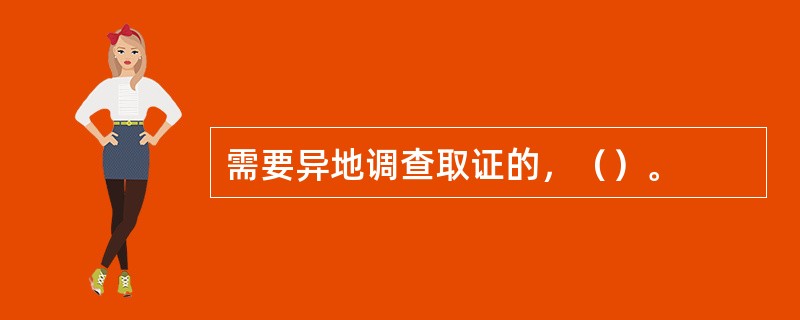 需要异地调查取证的，（）。